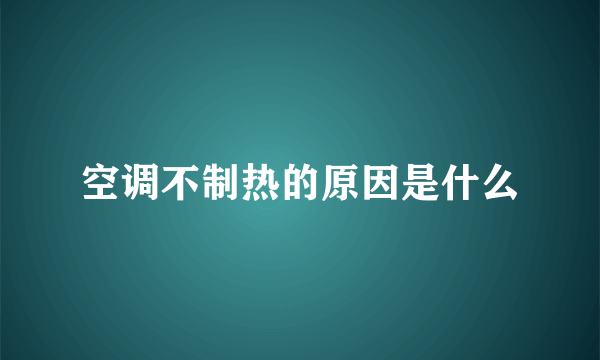 空调不制热的原因是什么